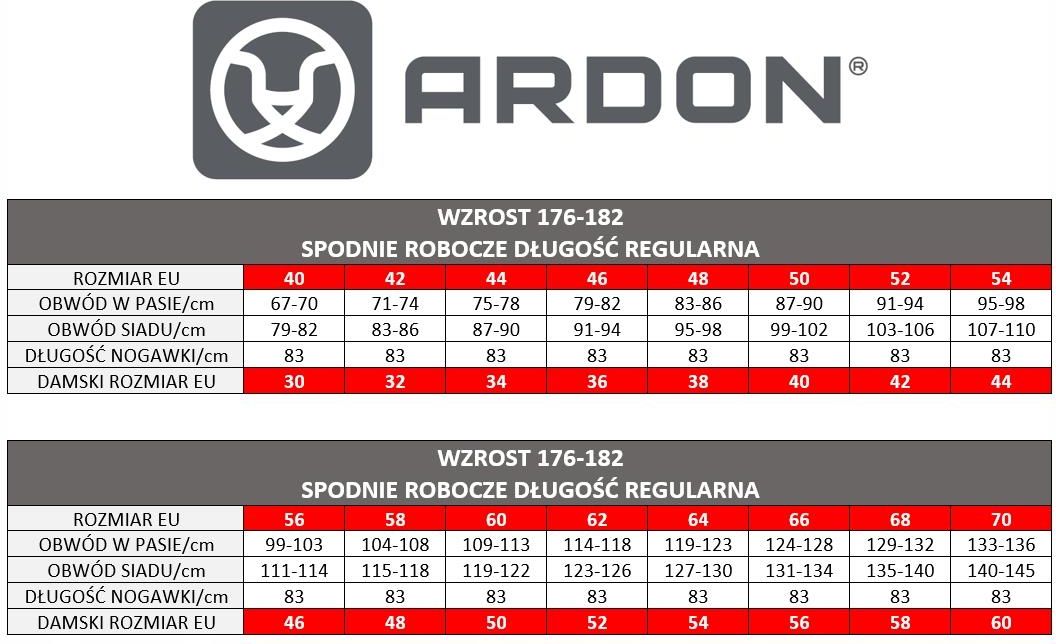 ARDON®

WZROST 176-182
SPODNIE ROBOCZE DŁUGOŚĆ REGULARNA

| ROZMIAR EU | 40 | 42 | 44 | 46 | 48 | 50 | 52 | 54 |
|---|---|---|---|---|---|---|---|---|
| OBWÓD W PASIE/cm | 67-70 | 71-74 | 75-78 | 79-82 | 83-86 | 87-90 | 91-94 | 95-98 |
| OBWÓD SIADU/cm | 79-82 | 83-86 | 87-90 | 91-94 | 95-98 | 99-102 | 103-106 | 107-110 |
| DŁUGOŚĆ NOGAWKI/cm | 83 | 83 | 83 | 83 | 83 | 83 | 83 | 83 |
| DAMSKI ROZMIAR EU | 30 | 32 | 34 | 36 | 38 | 40 | 42 | 44 |

WZROST 176-182
SPODNIE ROBOCZE DŁUGOŚĆ REGULARNA

| ROZMIAR EU | 56 | 58 | 60 | 62 | 64 | 66 | 68 | 70 |
|---|---|---|---|---|---|---|---|---|
| OBWÓD W PASIE/cm | 99-103 | 104-108 | 109-113 | 114-118 | 119-123 | 124-128 | 129-132 | 133-136 |
| OBWÓD SIADU/cm | 111-114 | 115-118 | 119-122 | 123-126 | 127-130 | 131-134 | 135-140 | 140-145 |
| DŁUGOŚĆ NOGAWKI/cm | 83 | 83 | 83 | 83 | 83 | 83 | 83 | 83 |
| DAMSKI ROZMIAR EU | 46 | 48 | 50 | 52 | 54 | 56 | 58 | 60 |